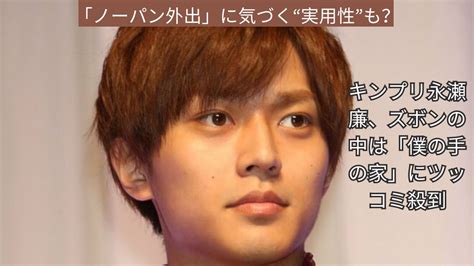 「ノーパン外出」に気づく“実用性”も?

キンプリ永瀬廉、ズボンの中は「僕の手の家」にツッコミ殺到